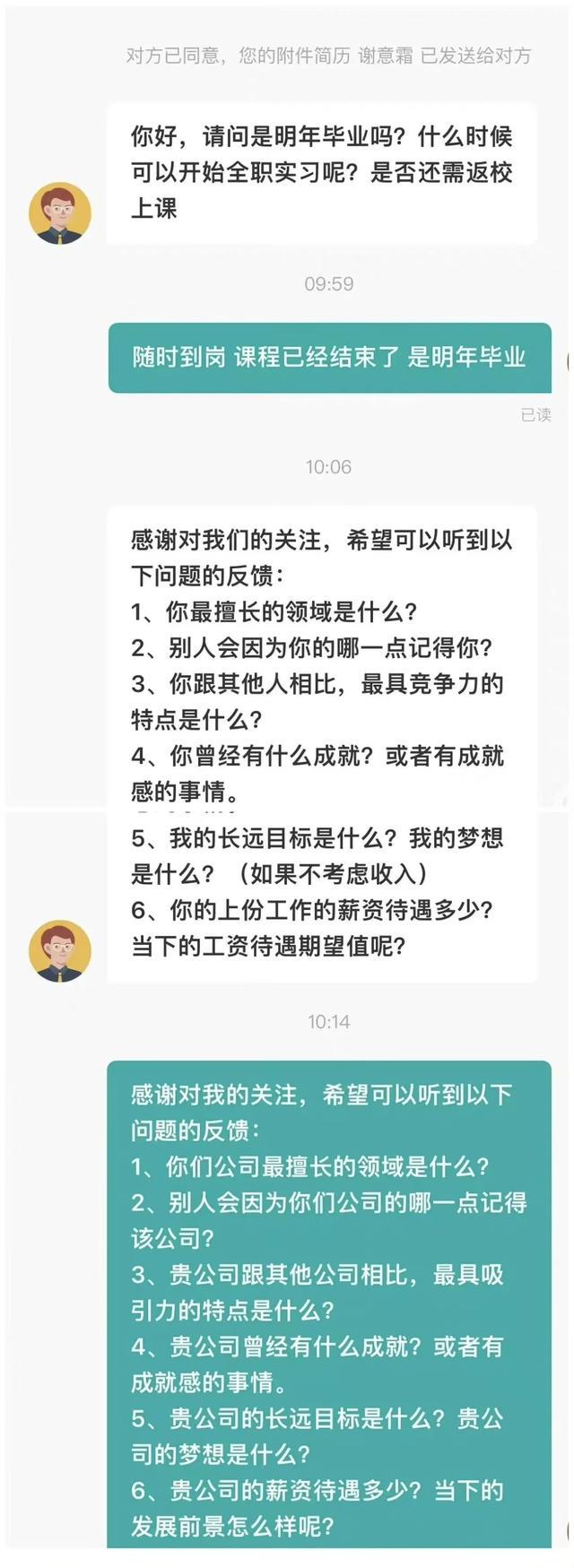 对方已同意，您的附件简历 谢意霜 已发送给对方

你好，请问是明年毕业吗？什么时候可以开始全职实习呢？是否还需返校上课

09:59

随时到岗 课程已经结束了 是明年毕业

已读

10:06

感谢对我们的关注，希望可以听到以下问题的反馈：
1、你最擅长的领域是什么？
2、别人会因为你的哪一点记得你？
3、你跟其他人相比，最具竞争力的特点是什么？
4、你曾经有什么成就？或者有成就感的事情。
5、我的长远目标是什么？我的梦想是什么？（如果不考虑收入）
6、你的上份工作的薪资待遇多少？当下的工资待遇期望值呢？

10:14

感谢对我的关注，希望可以听到以下问题的反馈：
1、你们公司最擅长的领域是什么？
2、别人会因为你们公司的哪一点记得该公司？
3、贵公司跟其他公司相比，最具吸引力的特点是什么？
4、贵公司曾经有什么成就？或者有成就感的事情。
5、贵公司的长远目标是什么？贵公司的梦想是什么？
6、贵公司的薪资待遇多少？当下的发展前景怎么样呢？